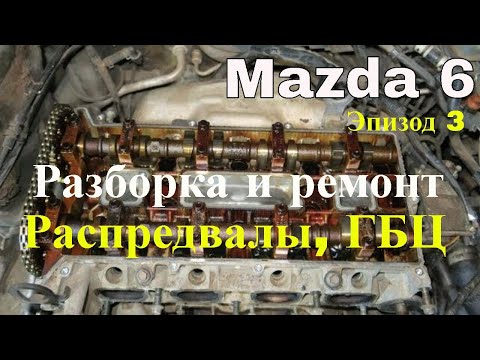 Mazda 6

Эпизод 3

Разборка и ремонт

Распредвалы, ГБЦ